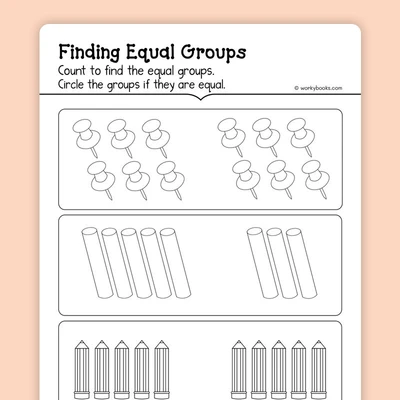 Finding Equal Groups

Count to find the equal groups.
Circle the groups if they are equal.

© workybooks.com